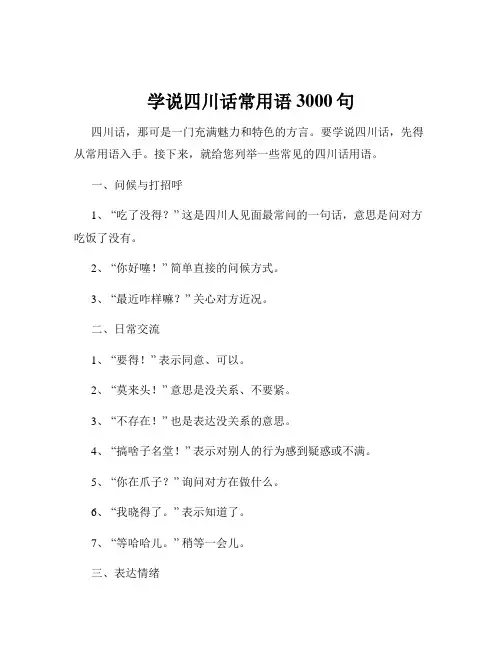 学说四川话常用语 3000 句

四川话，那可是一门充满魅力和特色的方言。要学说四川话，先得从常用语入手。接下来，就给您列举一些常见的四川话用语。

一、问候与打招呼

1、“吃了没得？”这是四川人见面最常问的一句话，意思是问对方吃饭了没有。

2、“你好噻！”简单直接的问候方式。

3、“最近咋样嘛？”关心对方近况。

二、日常交流

1、“要得！”表示同意、可以。

2、“莫来头！”意思是没关系、不要紧。

3、“不存在！”也是表达没关系的意思。

4、“搞啥子名堂！”表示对别人的行为感到疑惑或不满。

5、“你在爪子？”询问对方在做什么。

6、“我晓得了。”表示知道了。

7、“等哈哈儿。”稍等一会儿。

三、表达情绪